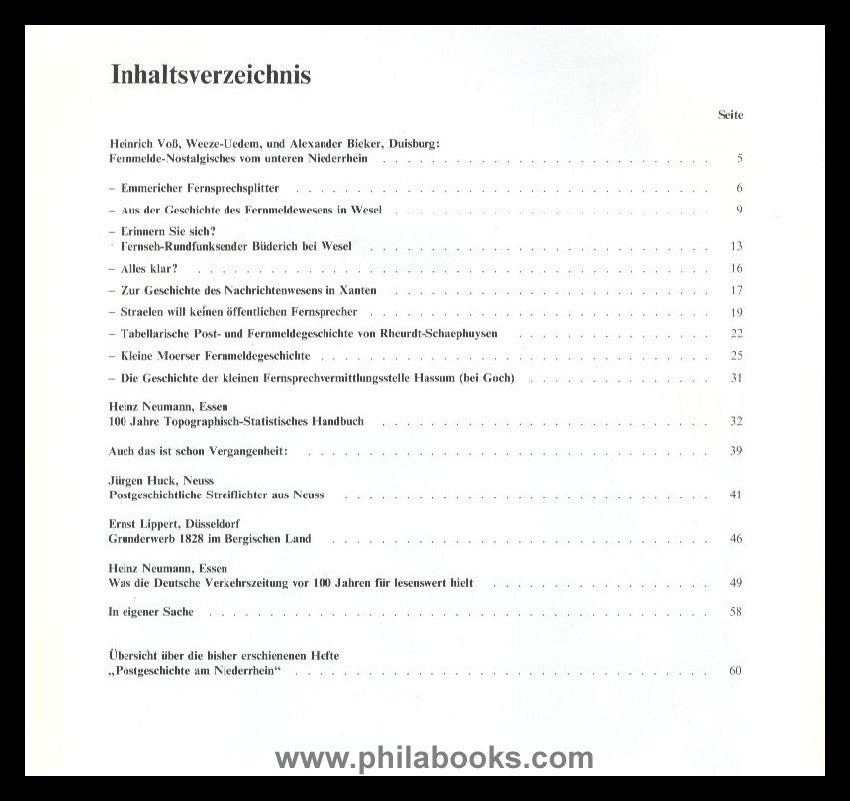 Inhaltsverzeichnis

Seite

Heinrich Voß, Weeze-Uedem, und Alexander Bieker, Duisburg:
Fernmelde-Nostalgisches vom unteren Niederrhein 5

- Emmericher Fernsprechsplitter 6

- Aus der Geschichte des Fernmeldewesens in Wesel 9

- Erinnern Sie sich?
Fernseh-Rundfunksender Büderich bei Wesel 13

- Alles klar? 16

- Zur Geschichte des Nachrichtenwesens in Xanten 17

- Straelen will keinen öffentlichen Fernsprecher 19

- Tabellarische Post- und Fernmeldegeschichte von Rheurdt-Schaephuysen 22

- Kleine Moerser Fernmeldegeschichte 25

- Die Geschichte der kleinen Fernsprechvermittlungsstelle Hassum (bei Goch) 31

Heinz Neumann, Essen
100 Jahre Topographisch-Statistisches Handbuch 32

Auch das ist schon Vergangenheit: 39

Jürgen Huck, Neuss
Postgeschichtliche Streiflichter aus Neuss 41

Ernst Lippert, Düsseldorf
Grunderwerb 1828 im Bergischen Land 46

Heinz Neumann, Essen
Was die Deutsche Verkehrszeitung vor 100 Jahren für lesenswert hielt 49

In eigener Sache 58

Übersicht über die bisher erschienenen Hefte
„Postgeschichte am Niederrhein“ 60

www.philabooks.com